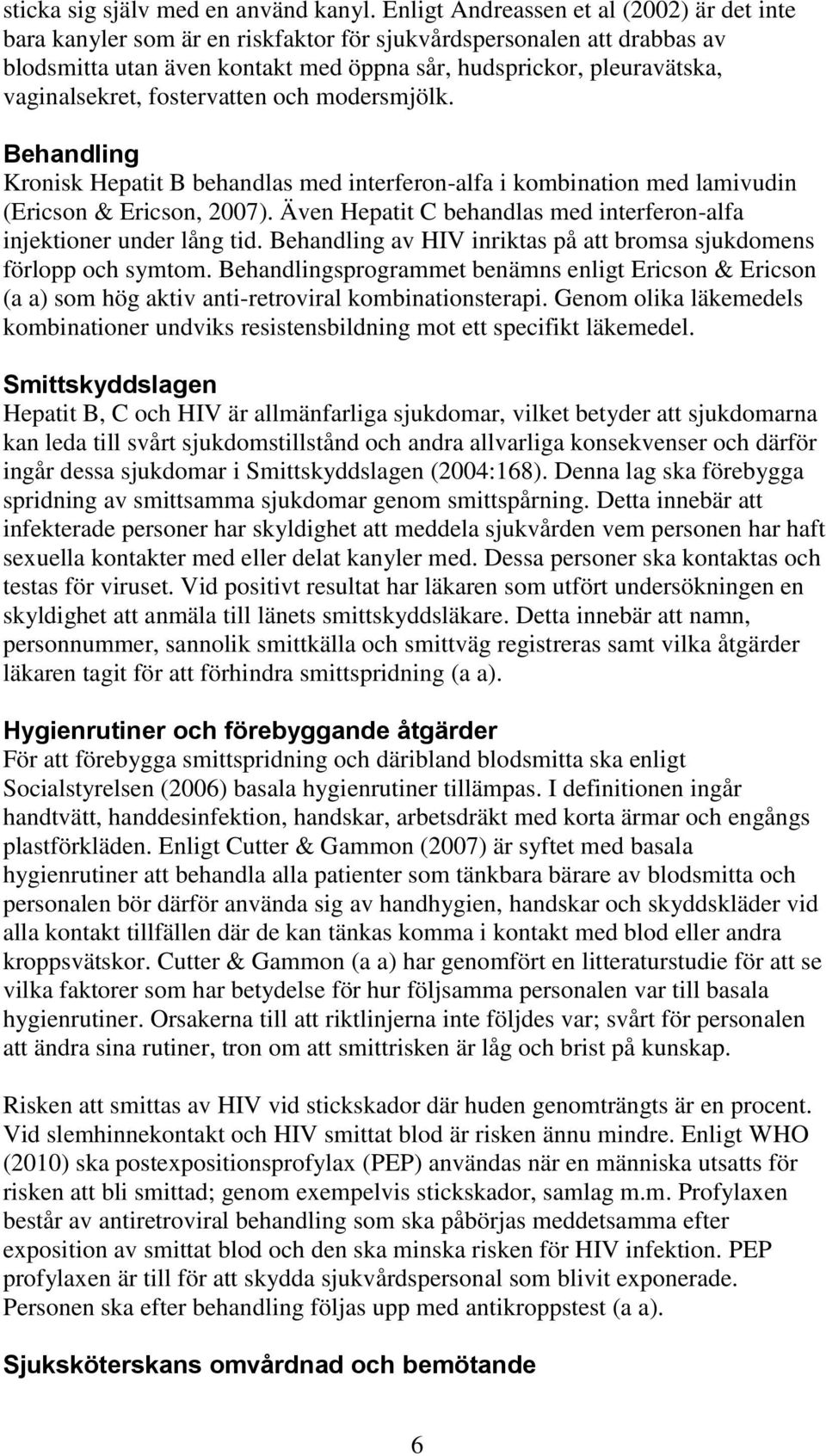 sticka sig själv med en använd kanyl. Enligt Andreassen et al (2002) är det inte bara kanyler som är en riskfaktor för sjukvårdspersonalen att drabbas av blodsmitta utan även kontakt med öppna sår, hudsprickor, pleuravätska, vaginalsekret, fostervatten och modersmjölk.

Behandling
Kronisk Hepatit B behandlas med interferon-alfa i kombination med lamivudin (Ericson & Ericson, 2007). Även Hepatit C behandlas med interferon-alfa injektioner under lång tid. Behandling av HIV inriktas på att bromsa sjukdomens förlopp och symtom. Behandlingsprogrammet benämns enligt Ericson & Ericson (a a) som hög aktiv anti-retroviral kombinationsterapi. Genom olika läkemedels kombinationer undviks resistensbildning mot ett specifikt läkemedel.

Smittskyddslagen
Hepatit B, C och HIV är allmänfarliga sjukdomar, vilket betyder att sjukdomarna kan leda till svårt sjukdomstillstånd och andra allvarliga konsekvenser och därför ingår dessa sjukdomar i Smittskyddslagen (2004:168). Denna lag ska förebygga spridning av smittsamma sjukdomar genom smittspårning. Detta innebär att infekterade personer har skyldighet att meddela sjukvården vem personen har haft sexuella kontakter med eller delat kanyler med. Dessa personer ska kontaktas och testas för viruset. Vid positivt resultat har läkaren som utfört undersökningen en skyldighet att anmäla till länets smittskyddsläkare. Detta innebär att namn, personnummer, sannolik smittkälla och smittväg registreras samt vilka åtgärder läkaren tagit för att förhindra smittspridning (a a).

Hygienrutiner och förebyggande åtgärder
För att förebygga smittspridning och däribland blodsmitta ska enligt Socialstyrelsen (2006) basala hygienrutiner tillämpas. I definitionen ingår handtvätt, handdesinfektion, handskar, arbetsdräkt med korta ärmar och engångs plastförkläden. Enligt Cutter & Gammon (2007) är syftet med basala hygienrutiner att behandla alla patienter som tänkbara bärare av blodsmitta och personalen bör därför använda sig av handhygien, handskar och skyddskläder vid alla kontakt tillfällen där de kan tänkas komma i kontakt med blod eller andra kroppsvätskor. Cutter & Gammon (a a) har genomfört en litteraturstudie för att se vilka faktorer som har betydelse för hur följsamma personalen var till basala hygienrutiner. Orsakerna till att riktlinjerna inte följdes var; svårt för personalen att ändra sina rutiner, tron om att smittrisken är låg och brist på kunskap.

Risken att smittas av HIV vid stickskador där huden genomträngts är en procent. Vid slemhinnekontakt och HIV smittat blod är risken ännu mindre. Enligt WHO (2010) ska postexpositionsprofylax (PEP) användas när en människa utsatts för risken att bli smittad; genom exempelvis stickskador, samlag m.m. Profylaxen består av antiretroviral behandling som ska påbörjas meddetsamma efter exposition av smittat blod och den ska minska risken för HIV infektion. PEP profylaxen är till för att skydda sjukvårdspersonal som blivit exponerade. Personen ska efter behandling följas upp med antikroppstest (a a).

Sjuksköterskans omvårdnad och bemötande

6